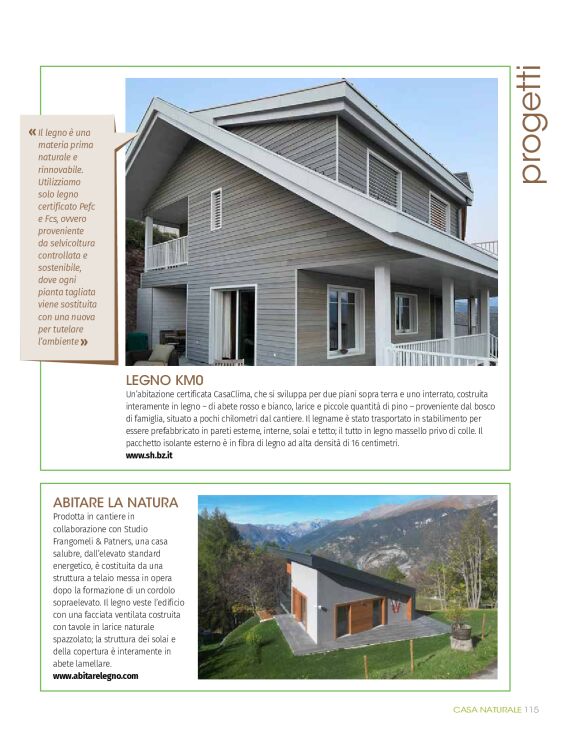 progetti

« Il legno è una materia prima naturale e rinnovabile. Utilizziamo solo legno certificato Pefc e Fcs, ovvero proveniente da selvicoltura controllata e sostenibile, dove ogni pianta tagliata viene sostituita con una nuova per tutelare l'ambiente »

LEGNO KM0
Un'abitazione certificata CasaClima, che si sviluppa per due piani sopra terra e uno interrato, costruita interamente in legno – di abete rosso e bianco, larice e piccole quantità di pino – proveniente dal bosco di famiglia, situato a pochi chilometri dal cantiere. Il legname è stato trasportato in stabilimento per essere prefabbricato in pareti esterne, interne, solai e tetto; il tutto in legno massello privo di colle. Il pacchetto isolante esterno è in fibra di legno ad alta densità di 16 centimetri.
www.sh.bz.it

ABITARE LA NATURA
Prodotta in cantiere in collaborazione con Studio Frangomeli & Patners, una casa salubre, dall'elevato standard energetico, è costituita da una struttura a telaio messa in opera dopo la formazione di un cordolo sopraelevato. Il legno veste l'edificio con una facciata ventilata costruita con tavole in larice naturale spazzolato; la struttura dei solai e della copertura è interamente in abete lamellare.
www.abitarelegno.com

CASA NATURALE 115